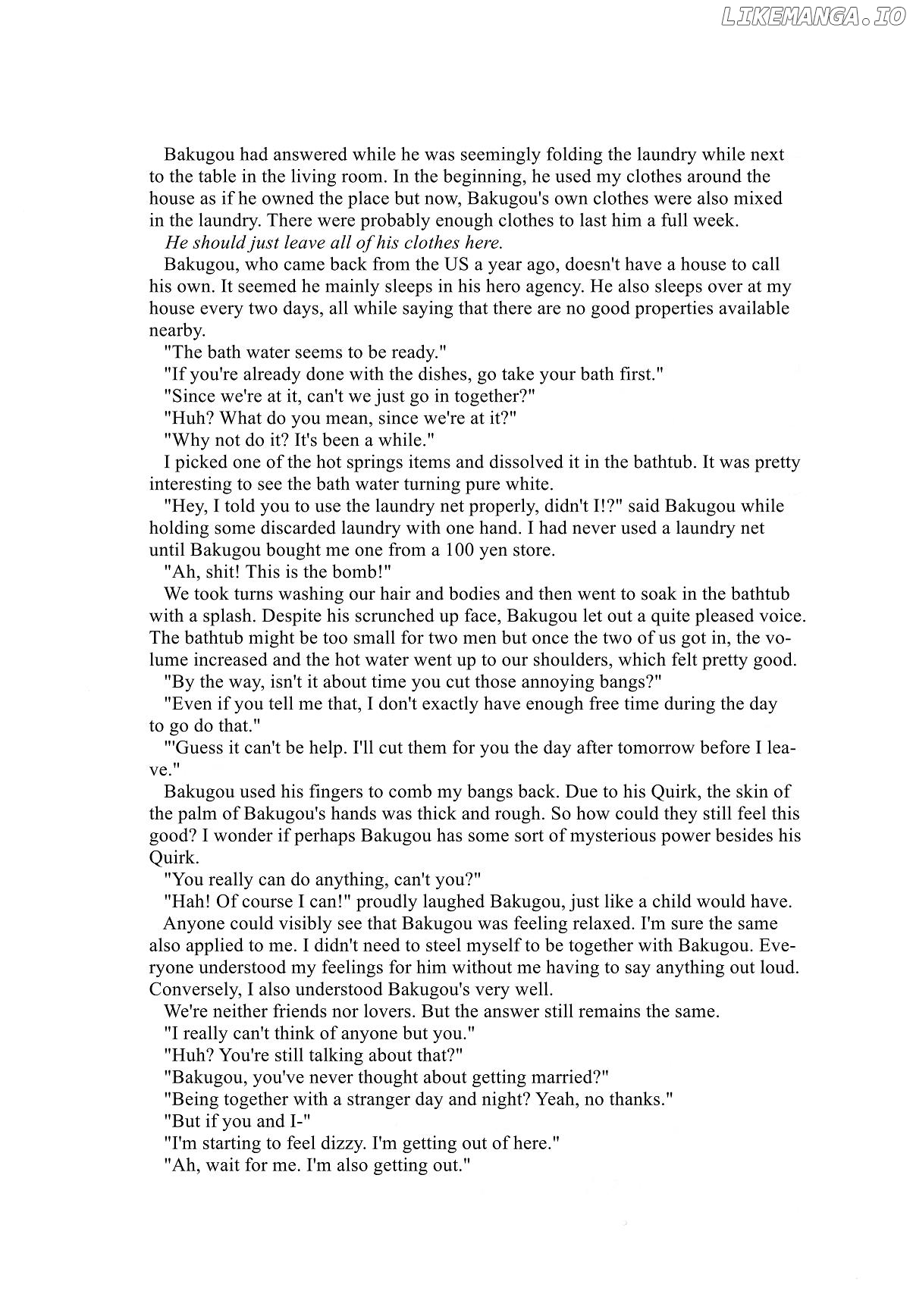 Bakugou had answered while he was seemingly folding the laundry while next to the table in the living room. In the beginning, he used my clothes around the house as if he owned the place but now, Bakugou's own clothes were also mixed in the laundry. There were probably enough clothes to last him a full week.

He should just leave all of his clothes here.

Bakugou, who came back from the US a year ago, doesn't have a house to call his own. It seemed he mainly sleeps in his hero agency. He also sleeps over at my house every two days, all while saying that there are no good properties available nearby.

"The bath water seems to be ready."

"If you're already done with the dishes, go take your bath first."

"Since we're at it, can't we just go in together?"

"Huh? What do you mean, since we're at it?"

"Why not do it? It's been a while."

I picked one of the hot springs items and dissolved it in the bathtub. It was pretty interesting to see the bath water turning pure white.

"Hey, I told you to use the laundry net properly, didn't I!?" said Bakugou while holding some discarded laundry with one hand. I had never used a laundry net until Bakugou bought me one from a 100 yen store.

"Ah, shit! This is the bomb!"

We took turns washing our hair and bodies and then went to soak in the bathtub with a splash. Despite his scrunched up face, Bakugou let out a quite pleased voice. The bathtub might be too small for two men but once the two of us got in, the volume increased and the hot water went up to our shoulders, which felt pretty good.

"By the way, isn't it about time you cut those annoying bangs?"

"Even if you tell me that, I don't exactly have enough free time during the day to go do that."

"'Guess it can't be help. I'll cut them for you the day after tomorrow before I leave."

Bakugou used his fingers to comb my bangs back. Due to his Quirk, the skin of the palm of Bakugou's hands was thick and rough. So how could they still feel this good? I wonder if perhaps Bakugou has some sort of mysterious power besides his Quirk.

"You really can do anything, can't you?"

"Hah! Of course I can!" proudly laughed Bakugou, just like a child would have.

Anyone could visibly see that Bakugou was feeling relaxed. I'm sure the same also applied to me. I didn't need to steel myself to be together with Bakugou. Everyone understood my feelings for him without me having to say anything out loud. Conversely, I also understood Bakugou's very well.

We're neither friends nor lovers. But the answer still remains the same.

"I really can't think of anyone but you."

"Huh? You're still talking about that?"

"Bakugou, you've never thought about getting married?"

"Being together with a stranger day and night? Yeah, no thanks."

"But if you and I-"

"I'm starting to feel dizzy. I'm getting out of here."

"Ah, wait for me. I'm also getting out."

LIKEMANGA.IO